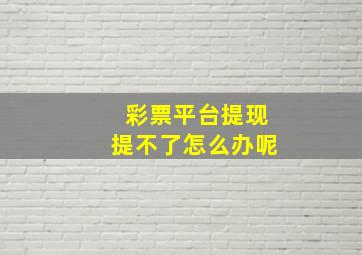 彩票平台提现
提不了怎么办呢